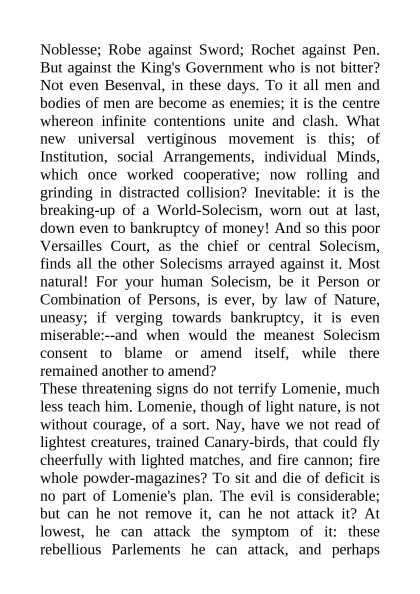 Noblesse; Robe against Sword; Rochet against Pen. But against the King's Government who is not bitter? Not even Besenval, in these days. To it all men and bodies of men are become as enemies; it is the centre whereon infinite contentions unite and clash. What new universal vertiginous movement is this; of Institution, social Arrangements, individual Minds, which once worked cooperative; now rolling and grinding in distracted collision? Inevitable: it is the breaking-up of a World-Solecism, worn out at last, down even to bankruptcy of money! And so this poor Versailles Court, as the chief or central Solecism, finds all the other Solecisms arrayed against it. Most natural! For your human Solecism, be it Person or Combination of Persons, is ever, by law of Nature, uneasy; if verging towards bankruptcy, it is even miserable:--and when would the meanest Solecism consent to blame or amend itself, while there remained another to amend?
These threatening signs do not terrify Lomenie, much less teach him. Lomenie, though of light nature, is not without courage, of a sort. Nay, have we not read of lightest creatures, trained Canary-birds, that could fly cheerfully with lighted matches, and fire cannon; fire whole powder-magazines? To sit and die of deficit is no part of Lomenie's plan. The evil is considerable; but can he not remove it, can he not attack it? At lowest, he can attack the symptom of it: these rebellious Parlements he can attack, and perhaps